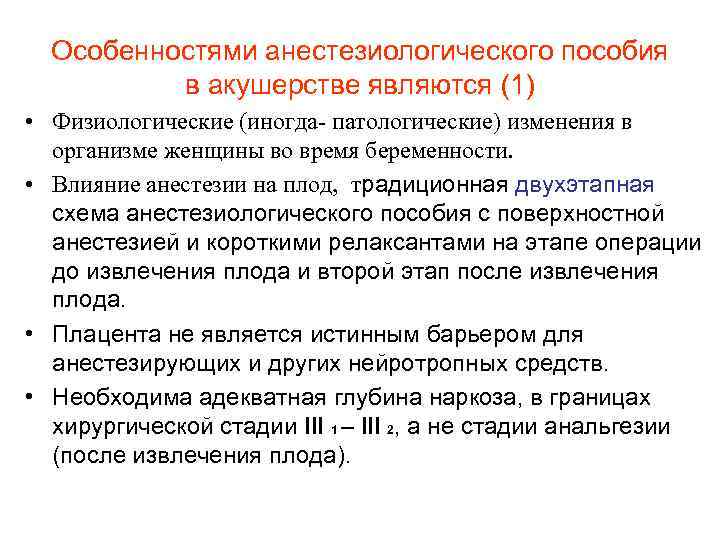 Особенностями анестезиологического пособия в акушерстве являются (1)

• Физиологические (иногда- патологические) изменения в организме женщины во время беременности.

• Влияние анестезии на плод, традиционная двухэтапная схема анестезиологического пособия с поверхностной анестезией и короткими релаксантами на этапе операции до извлечения плода и второй этап после извлечения плода.

• Плацента не является истинным барьером для анестезирующих и других нейротропных средств.

• Необходима адекватная глубина наркоза, в границах хирургической стадии III $_1$ – III $_2$, а не стадии анальгезии (после извлечения плода).